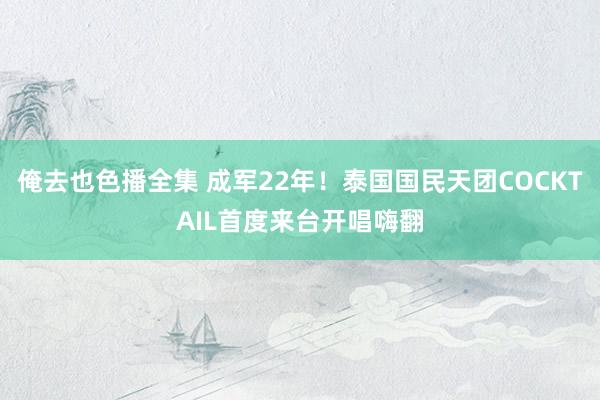 俺去也色播全集 成军22年！泰国国民天团COCKTAIL首度来台开唱嗨翻